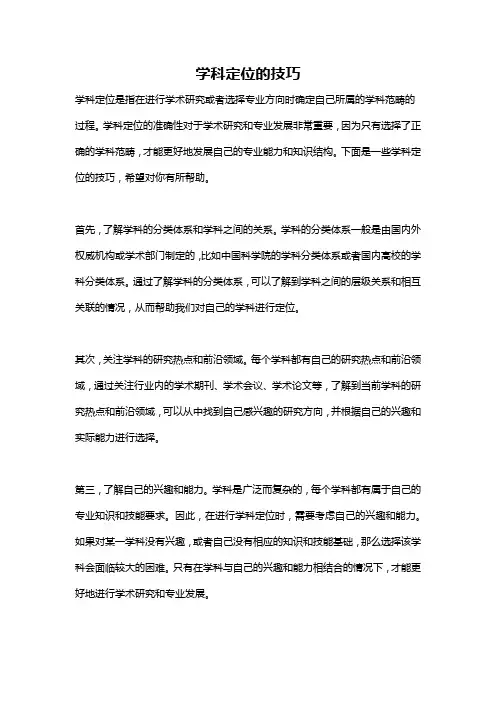 学科定位的技巧

学科定位是指在进行学术研究或者选择专业方向时确定自己所属的学科范畴的过程。学科定位的准确性对于学术研究和专业发展非常重要，因为只有选择了正确的学科范畴，才能更好地发展自己的专业能力和知识结构。下面是一些学科定位的技巧，希望对你有所帮助。

首先，了解学科的分类体系和学科之间的关系。学科的分类体系一般是由国内外权威机构或学术部门制定的，比如中国科学院的学科分类体系或者国内高校的学科分类体系。通过了解学科的分类体系，可以了解到学科之间的层级关系和相互关联的情况，从而帮助我们对自己的学科进行定位。

其次，关注学科的研究热点和前沿领域。每个学科都有自己的研究热点和前沿领域，通过关注行业内的学术期刊、学术会议、学术论文等，了解到当前学科的研究热点和前沿领域，可以从中找到自己感兴趣的研究方向，并根据自己的兴趣和实际能力进行选择。

第三，了解自己的兴趣和能力。学科是广泛而复杂的，每个学科都有属于自己的专业知识和技能要求。因此，在进行学科定位时，需要考虑自己的兴趣和能力。如果对某一学科没有兴趣，或者自己没有相应的知识和技能基础，那么选择该学科会面临较大的困难。只有在学科与自己的兴趣和能力相结合的情况下，才能更好地进行学术研究和专业发展。